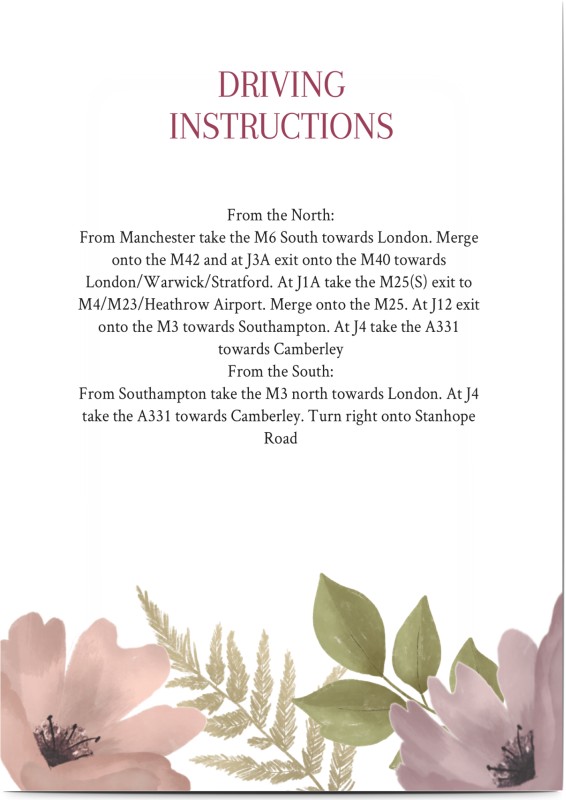 DRIVING INSTRUCTIONS

From the North:
From Manchester take the M6 South towards London. Merge onto the M42 and at J3A exit onto the M40 towards London/Warwick/Stratford. At J1A take the M25(S) exit to M4/M23/Heathrow Airport. Merge onto the M25. At J12 exit onto the M3 towards Southampton. At J4 take the A331 towards Camberley
From the South:
From Southampton take the M3 north towards London. At J4 take the A331 towards Camberley. Turn right onto Stanhope Road